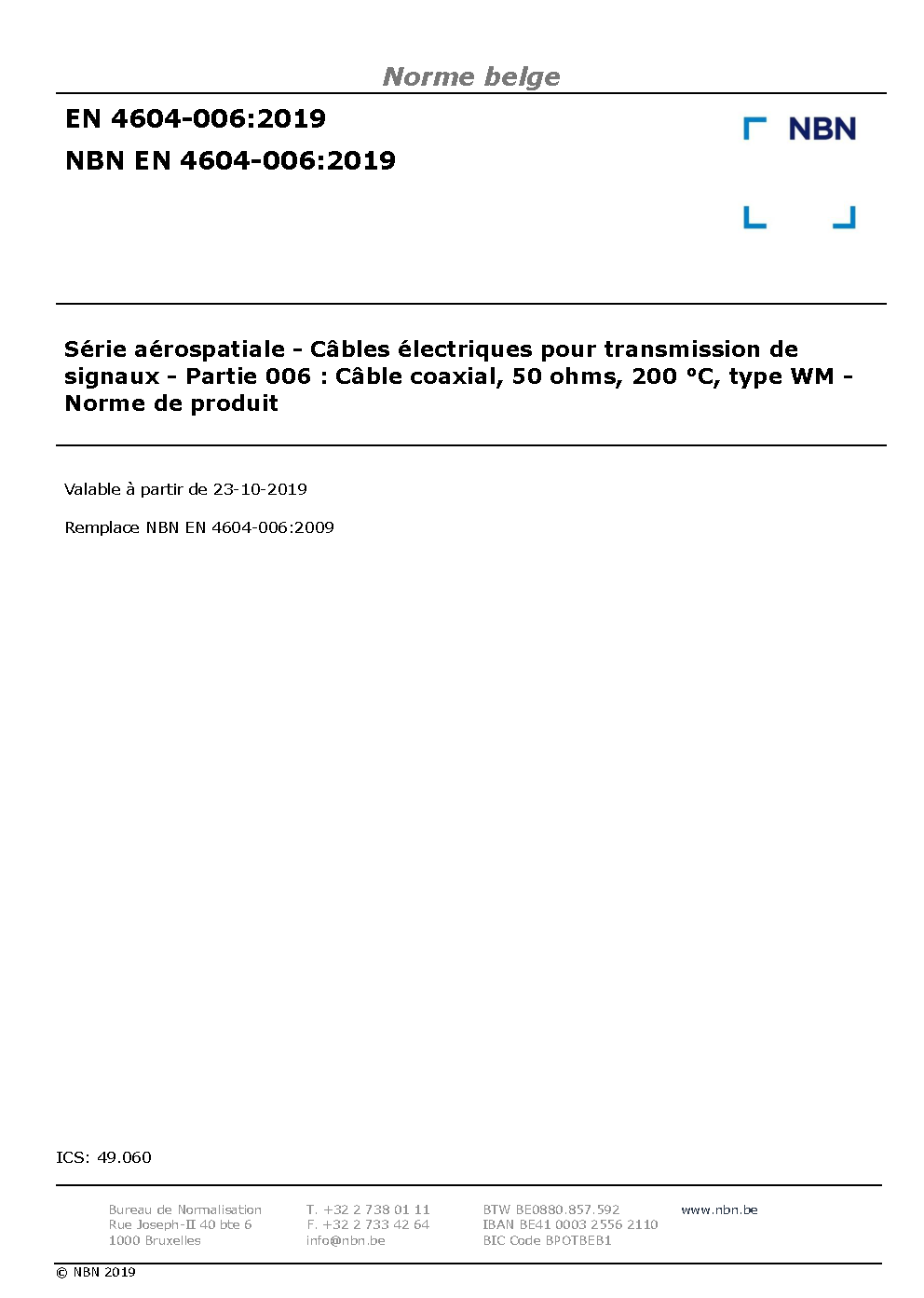 Norme belge

EN 4604-006:2019

NBN EN 4604-006:2019

NBN

Série aérospatiale - Câbles électriques pour transmission de signaux - Partie 006 : Câble coaxial, 50 ohms, 200 °C, type WM - Norme de produit

Valable à partir de 23-10-2019

Remplace NBN EN 4604-006:2009

ICS: 49.060

Bureau de Normalisation
Rue Joseph-II 40 bte 6
1000 Bruxelles

T. +32 2 738 01 11
F. +32 2 733 42 64
info@nbn.be

BTW BE0880.857.592
IBAN BE41 0003 2556 2110
BIC Code BPOTBEB1

www.nbn.be

© NBN 2019